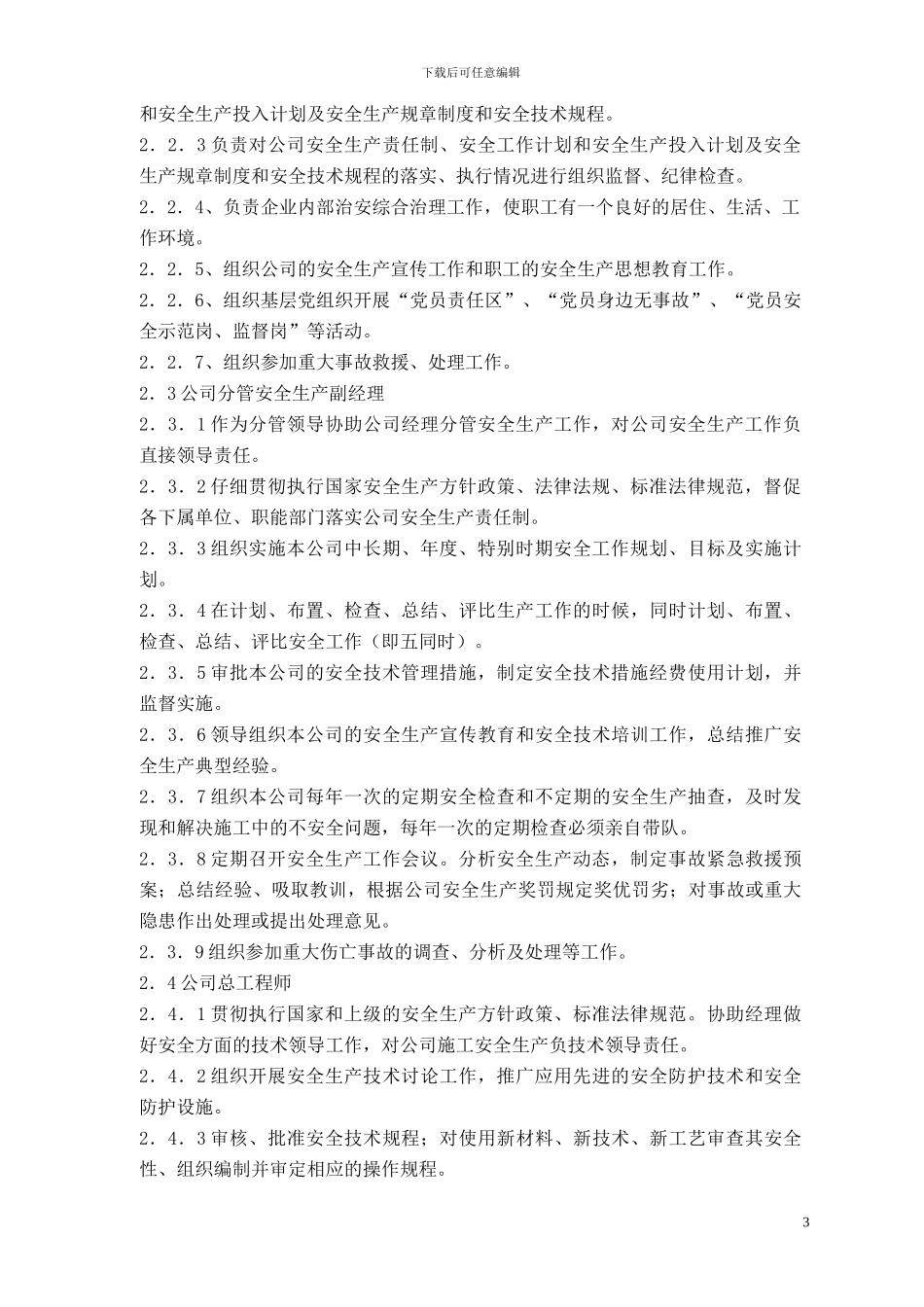 下载后可任意编辑

和安全生产投入计划及安全生产规章制度和安全技术规程。

2．2．3 负责对公司安全生产责任制、安全工作计划和安全生产投入计划及安全生产规章制度和安全技术规程的落实、执行情况进行组织监督、纪律检查。

2．2．4、负责企业内部治安综合治理工作，使职工有一个良好的居住、生活、工作环境。

2．2．5、组织公司的安全生产宣传工作和职工的安全生产思想教育工作。

2．2．6、组织基层党组织开展“党员责任区”、“党员身边无事故”、“党员安全示范岗、监督岗”等活动。

2．2．7、组织参加重大事故救援、处理工作。

2．3 公司分管安全生产副经理

2．3．1 作为分管领导协助公司经理分管安全生产工作，对公司安全生产工作负直接领导责任。

2．3．2 仔细贯彻执行国家安全生产方针政策、法律法规、标准法律规范，督促各下属单位、职能部门落实公司安全生产责任制。

2．3．3 组织实施本公司中长期、年度、特别时期安全工作规划、目标及实施计划。

2．3．4 在计划、布置、检查、总结、评比生产工作的时候，同时计划、布置、检查、总结、评比安全工作（即五同时）。

2．3．5 审批本公司的安全技术管理措施，制定安全技术措施经费使用计划，并监督实施。

2．3．6 领导组织本公司的安全生产宣传教育和安全技术培训工作，总结推广安全生产典型经验。

2．3．7 组织本公司每年一次的定期安全检查和不定期的安全生产抽查，及时发现和解决施工中的不安全问题，每年一次的定期检查必须亲自带队。

2．3．8 定期召开安全生产工作会议。分析安全生产动态，制定事故紧急救援预案；总结经验、吸取教训，根据公司安全生产奖罚规定奖优罚劣；对事故或重大隐患作出处理或提出处理意见。

2．3．9 组织参加重大伤亡事故的调查、分析及处理等工作。

2．4 公司总工程师

2．4．1 贯彻执行国家和上级的安全生产方针政策、标准法律规范。协助经理做好安全方面的技术领导工作，对公司施工安全生产负技术领导责任。

2．4．2 组织开展安全生产技术讨论工作，推广应用先进的安全防护技术和安全防护设施。

2．4．3 审核、批准安全技术规程；对使用新材料、新技术、新工艺审查其安全性、组织编制并审定相应的操作规程。

3